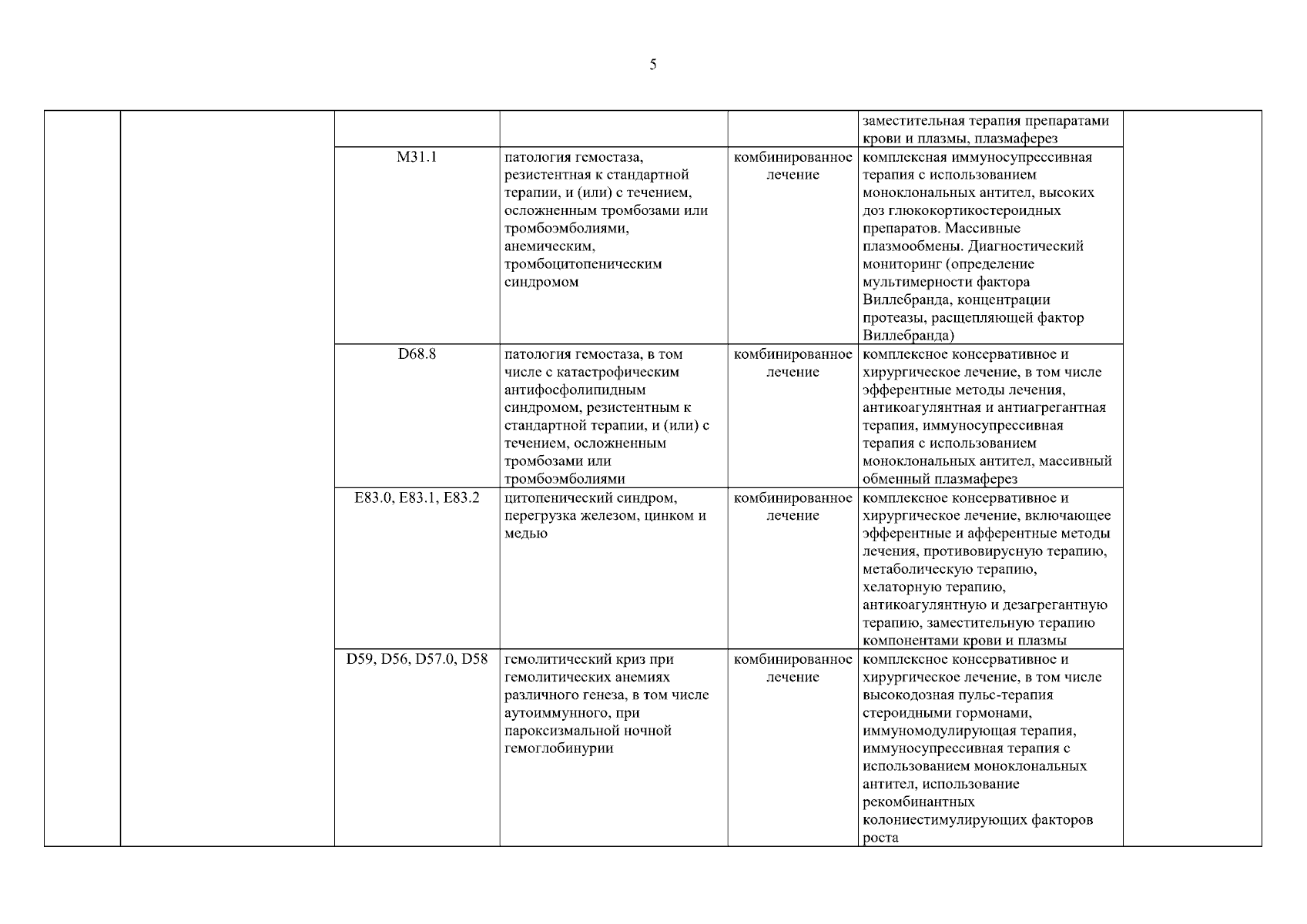 5

| | | | | | | |
|---|---|---|---|---|---|---|
| | | | | | заместительная терапия препаратами крови и плазмы, плазмаферез | |
| | | M31.1 | патология гемостаза, резистентная к стандартной терапии, и (или) с течением, осложненным тромбозами или тромбоэмболиями, анемическим, тромбоцитопеническим синдромом | комбинированное лечение | комплексная иммуносупрессивная терапия с использованием моноклональных антител, высоких доз глюкокортикостероидных препаратов. Массивные плазмообмены. Диагностический мониторинг (определение мультимерности фактора Виллебранда, концентрации протеазы, расщепляющей фактор Виллебранда) | |
| | | D68.8 | патология гемостаза, в том числе с катастрофическим антифосфолипидным синдромом, резистентным к стандартной терапии, и (или) с течением, осложненным тромбозами или тромбоэмболиями | комбинированное лечение | комплексное консервативное и хирургическое лечение, в том числе эфферентные методы лечения, антикоагулянтная и антиагрегантная терапия, иммуносупрессивная терапия с использованием моноклональных антител, массивный обменный плазмаферез | |
| | | E83.0, E83.1, E83.2 | цитопенический синдром, перегрузка железом, цинком и медью | комбинированное лечение | комплексное консервативное и хирургическое лечение, включающее эфферентные и афферентные методы лечения, противовирусную терапию, метаболическую терапию, хелаторную терапию, антикоагулянтную и дезагрегантную терапию, заместительную терапию компонентами крови и плазмы | |
| | | D59, D56, D57.0, D58 | гемолитический криз при гемолитических анемиях различного генеза, в том числе аутоиммунного, при пароксизмальной ночной гемоглобинурии | комбинированное лечение | комплексное консервативное и хирургическое лечение, в том числе высокодозная пульс-терапия стероидными гормонами, иммуномодулирующая терапия, иммуносупрессивная терапия с использованием моноклональных антител, использование рекомбинантных колониестимулирующих факторов роста | |